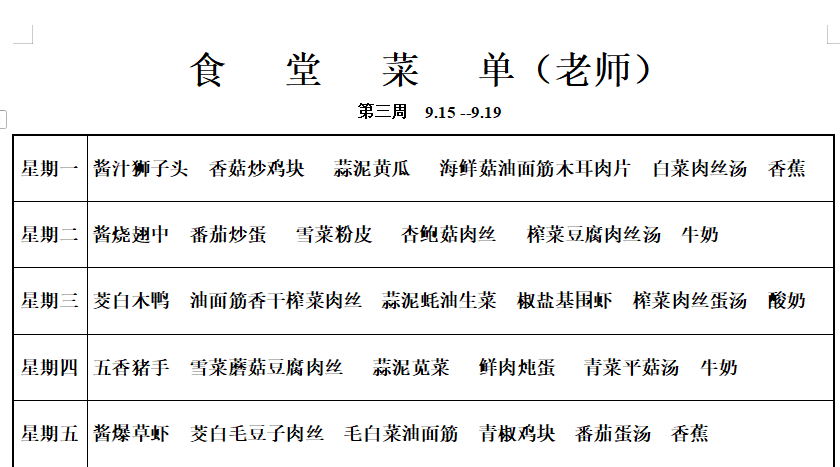 食 堂 菜 单（老师）

第三周 9.15 --9.19

| 星期一 | 酱汁狮子头 香菇炒鸡块 蒜泥黄瓜 海鲜菇油面筋木耳肉片 白菜肉丝汤 香蕉 |
|---|---|
| 星期二 | 酱烧翅中 番茄炒蛋 雪菜粉皮 杏鲍菇肉丝 榨菜豆腐肉丝汤 牛奶 |
| 星期三 | 茭白木鸭 油面筋香干榨菜肉丝 蒜泥蚝油生菜 椒盐基围虾 榨菜肉丝蛋汤 酸奶 |
| 星期四 | 五香猪手 雪菜蘑菇豆腐肉丝 蒜泥苋菜 鲜肉炖蛋 青菜平菇汤 牛奶 |
| 星期五 | 酱爆草虾 茭白毛豆子肉丝 毛白菜油面筋 青椒鸡块 番茄蛋汤 香蕉 |